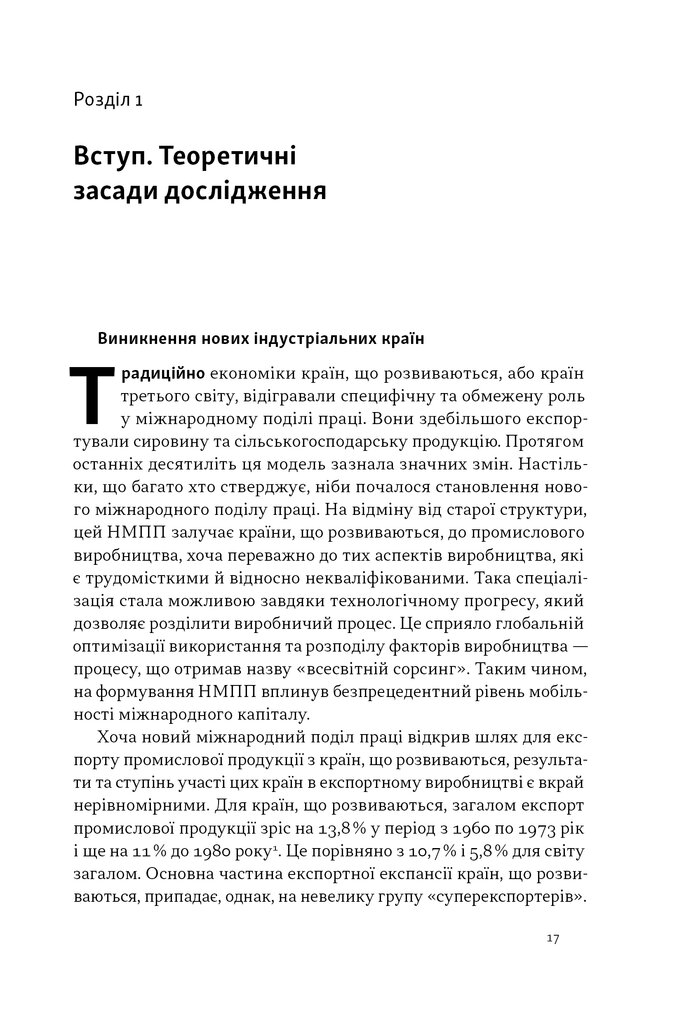 Розділ 1

Вступ. Теоретичні засади дослідження

Виникнення нових індустріальних країн

Традиційно економіки країн, що розвиваються, або країн третього світу, відігравали специфічну та обмежену роль у міжнародному поділі праці. Вони здебільшого експортували сировину та сільськогосподарську продукцію. Протягом останніх десятиліть ця модель зазнала значних змін. Настільки, що багато хто стверджує, ніби почалося становлення нового міжнародного поділу праці. На відміну від старої структури, цей НМПП залучає країни, що розвиваються, до промислового виробництва, хоча переважно до тих аспектів виробництва, які є трудомісткими й відносно некваліфікованими. Така спеціалізація стала можливою завдяки технологічному прогресу, який дозволяє розділити виробничий процес. Це сприяло глобальній оптимізації використання та розподілу факторів виробництва — процесу, що отримав назву «всесвітній сорсинг». Таким чином, на формування НМПП вплинув безпрецедентний рівень мобільності міжнародного капіталу.

Хоча новий міжнародний поділ праці відкрив шлях для експорту промислової продукції з країн, що розвиваються, результати та ступінь участі цих країн в експортному виробництві є вкрай нерівномірними. Для країн, що розвиваються, загалом експорт промислової продукції зріс на 13,8% у період з 1960 по 1973 рік і ще на 11% до 1980 року$^1$. Це порівняно з 10,7% і 5,8% для світу загалом. Основна частина експортної експансії країн, що розвиваються, припадає, однак, на невелику групу «суперекспортерів».

17